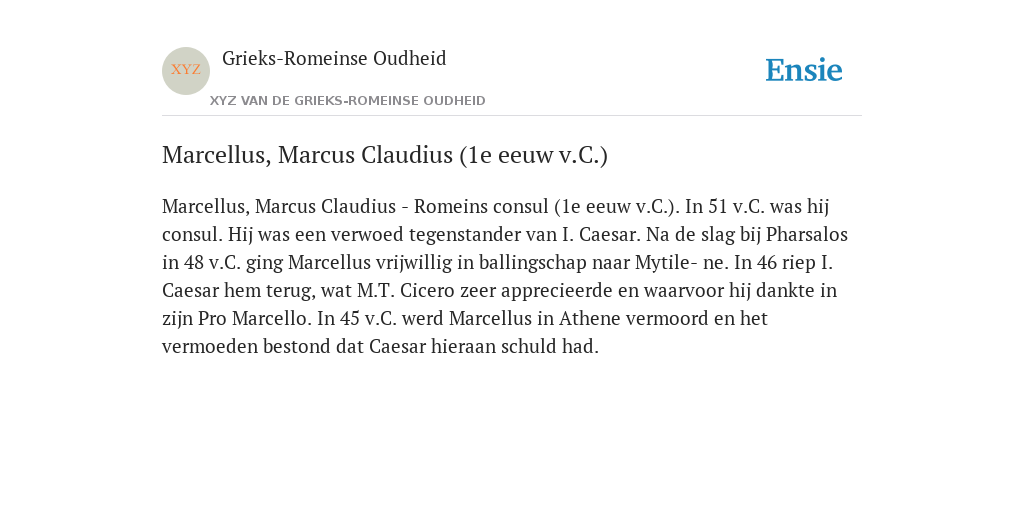 XYZ

Grieks-Romeinse Oudheid

XYZ VAN DE GRIEKS-ROMEINSE OUDHEID

Ensie

Marcellus, Marcus Claudius (1e eeuw v.C.)

Marcellus, Marcus Claudius - Romeins consul (1e eeuw v.C.). In 51 v.C. was hij consul. Hij was een verwoed tegenstander van I. Caesar. Na de slag bij Pharsalos in 48 v.C. ging Marcellus vrijwillig in ballingschap naar Mytile- ne. In 46 riep I. Caesar hem terug, wat M.T. Cicero zeer apprecieerde en waarvoor hij dankte in zijn Pro Marcello. In 45 v.C. werd Marcellus in Athene vermoord en het vermoeden bestond dat Caesar hieraan schuld had.